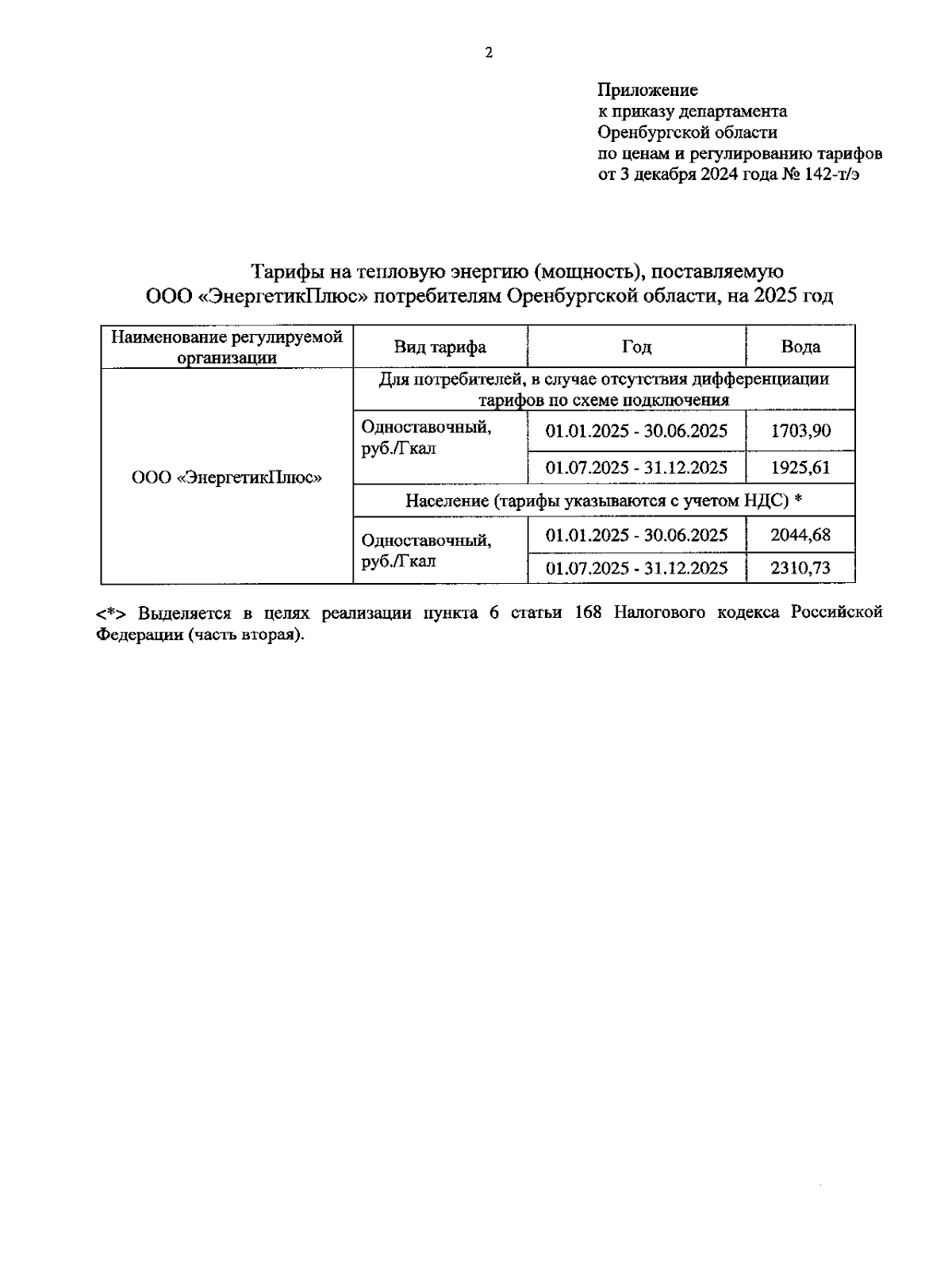 2

Приложение
к приказу департамента
Оренбургской области
по ценам и регулированию тарифов
от 3 декабря 2024 года № 142-т/э

Тарифы на тепловую энергию (мощность), поставляемую
ООО «ЭнергетикПлюс» потребителям Оренбургской области, на 2025 год

| Наименование регулируемой организации | Вид тарифа | Год | Вода |
|---|---|---|---|
| ООО «ЭнергетикПлюс» | Для потребителей, в случае отсутствия дифференциации тарифов по схеме подключения | | |
| | Одноставочный, руб./Гкал | 01.01.2025 - 30.06.2025 | 1703,90 |
| | | 01.07.2025 - 31.12.2025 | 1925,61 |
| | Население (тарифы указываются с учетом НДС) * | | |
| | Одноставочный, руб./Гкал | 01.01.2025 - 30.06.2025 | 2044,68 |
| | | 01.07.2025 - 31.12.2025 | 2310,73 |

<*> Выделяется в целях реализации пункта 6 статьи 168 Налогового кодекса Российской Федерации (часть вторая).